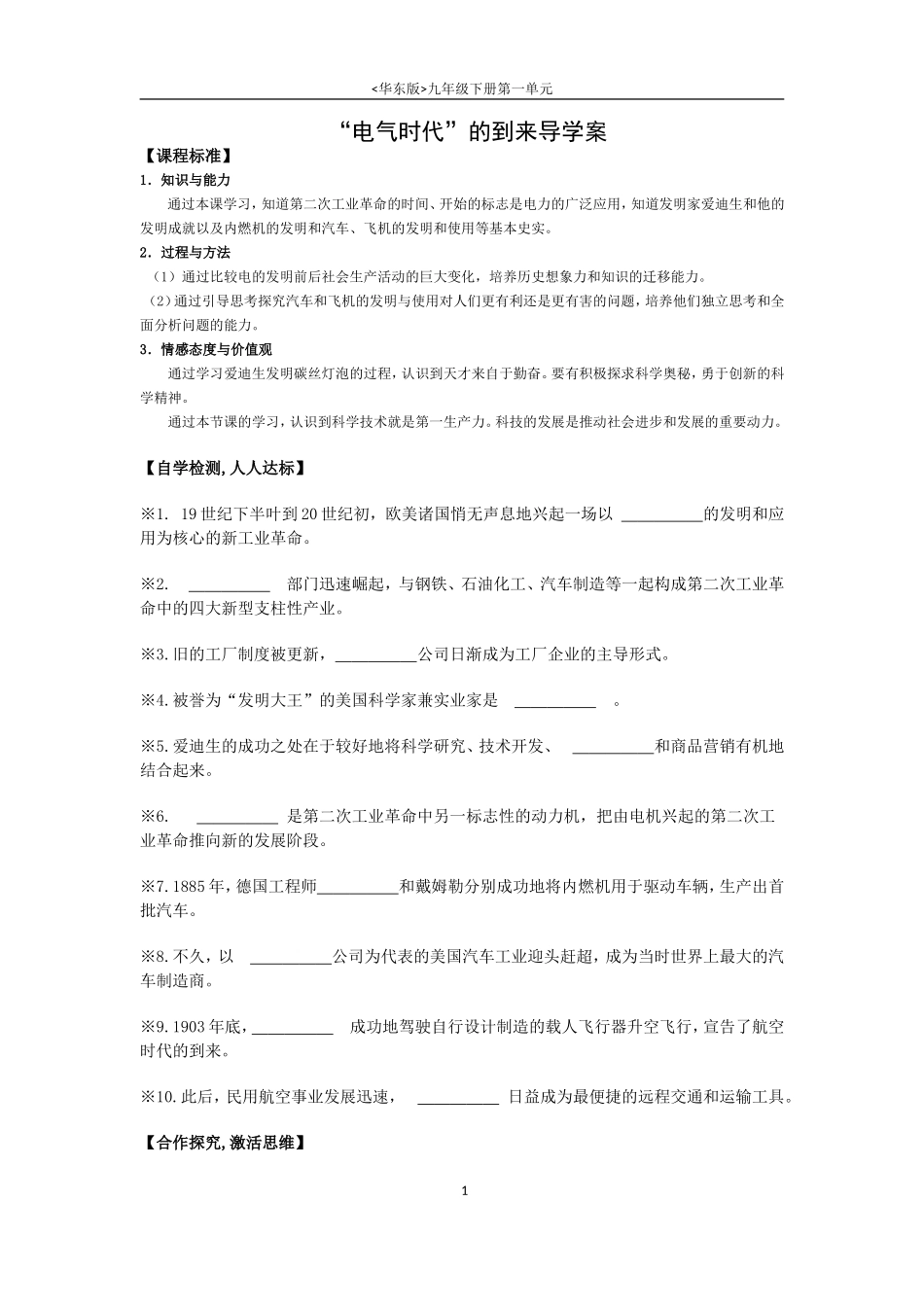 <华东版>九年级下册第一单元

“电气时代”的到来导学案

【课程标准】

1．知识与能力

通过本课学习，知道第二次工业革命的时间、开始的标志是电力的广泛应用，知道发明家爱迪生和他的发明成就以及内燃机的发明和汽车、飞机的发明和使用等基本史实。

2．过程与方法

（1）通过比较电的发明前后社会生产活动的巨大变化，培养历史想象力和知识的迁移能力。

（2）通过引导思考探究汽车和飞机的发明与使用对人们更有利还是更有害的问题，培养他们独立思考和全面分析问题的能力。

3．情感态度与价值观

通过学习爱迪生发明碳丝灯泡的过程，认识到天才来自于勤奋。要有积极探求科学奥秘，勇于创新的科学精神。

通过本节课的学习，认识到科学技术就是第一生产力。科技的发展是推动社会进步和发展的重要动力。

【自学检测,人人达标】

※1. 19世纪下半叶到20世纪初，欧美诸国悄无声息地兴起一场以____的发明和应用为核心的新工业革命。

※2. ____部门迅速崛起，与钢铁、石油化工、汽车制造等一起构成第二次工业革命中的四大新型支柱性产业。

※3.旧的工厂制度被更新，____公司日渐成为工厂企业的主导形式。

※4.被誉为“发明大王”的美国科学家兼实业家是____。

※5.爱迪生的成功之处在于较好地将科学研究、技术开发、____和商品营销有机地结合起来。

※6. ____是第二次工业革命中另一标志性的动力机，把由电机兴起的第二次工业革命推向新的发展阶段。

※7.1885年，德国工程师____和戴姆勒分别成功地将内燃机用于驱动车辆，生产出首批汽车。

※8.不久，以____公司为代表的美国汽车工业迎头赶超，成为当时世界上最大的汽车制造商。

※9.1903年底，____成功地驾驶自行设计制造的载人飞行器升空飞行，宣告了航空时代的到来。

※10.此后，民用航空事业发展迅速，____日益成为最便捷的远程交通和运输工具。

【合作探究,激活思维】

1